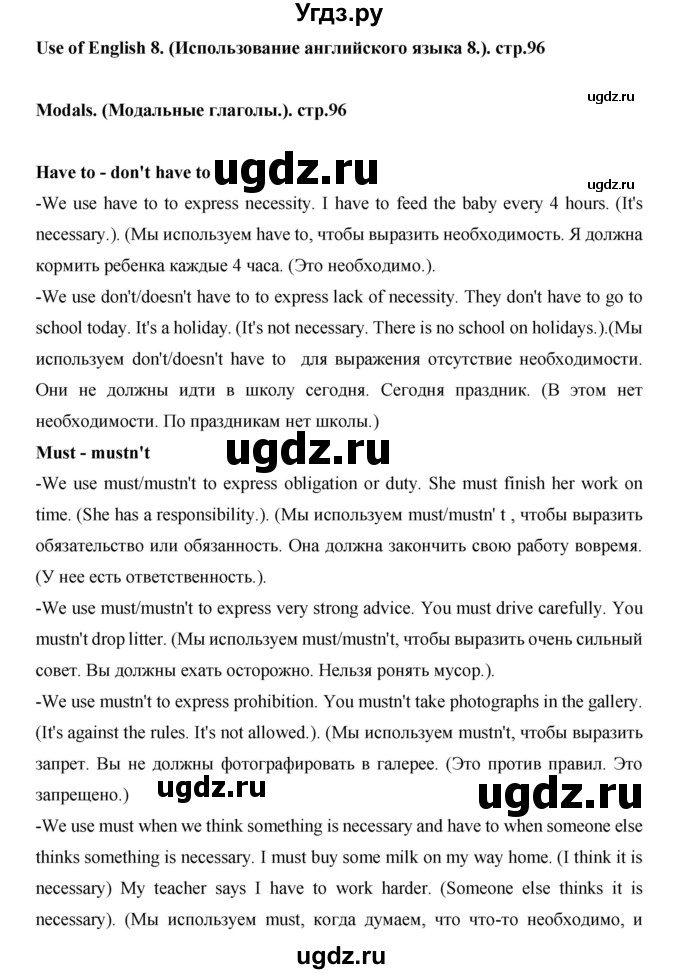 Угдз.ру

Use of English 8. (Использование английского языка 8.). стр.96

ugdz.ru

Modals. (Модальные глаголы.). стр.96

Have to - don't have to ugdz.ru

ugdz.ru

-We use have to to express necessity. I have to feed the baby every 4 hours. (It's necessary.). (Мы используем have to, чтобы выразить необходимость. Я должна кормить ребенка каждые 4 часа. (Это необходимо.).

-We use don't/doesn't have to to express lack of necessity. They don't have to go to school today. It's a holiday. (It's not necessary. There is no school on holidays.).(Мы используем don't/doesn't have to для выражения отсутствие необходимости. Они не должны идти в школу сегодня. Сегодня праздник. (В этом нет необходимости. По праздникам нет школы.)

Must - mustn't ugdz.ru

-We use must/mustn't to express obligation or duty. She must finish her work on time. (She has a responsibility.). (Мы используем must/mustn' t , чтобы выразить обязательство или обязанность. Она должна закончить свою работу вовремя. (У нее есть ответственность.).

-We use must/mustn't to express very strong advice. You must drive carefully. You mustn't drop litter. (Мы используем must/mustn't, чтобы выразить очень сильный совет. Вы должны ехать осторожно. Нельзя ронять мусор.).

-We use mustn't to express prohibition. You mustn't take photographs in the gallery. (It's against the rules. It's not allowed.). (Мы используем mustn't, чтобы выразить запрет. Вы не должны фотографировать в галерее. (Это против правил. Это запрещено.)

ugdz.ru ugdz.ru

-We use must when we think something is necessary and have to when someone else thinks something is necessary. I must buy some milk on my way home. (I think it is necessary) My teacher says I have to work harder. (Someone else thinks it is necessary). (Мы используем must, когда думаем, что что-то необходимо, и

ugdz.ru